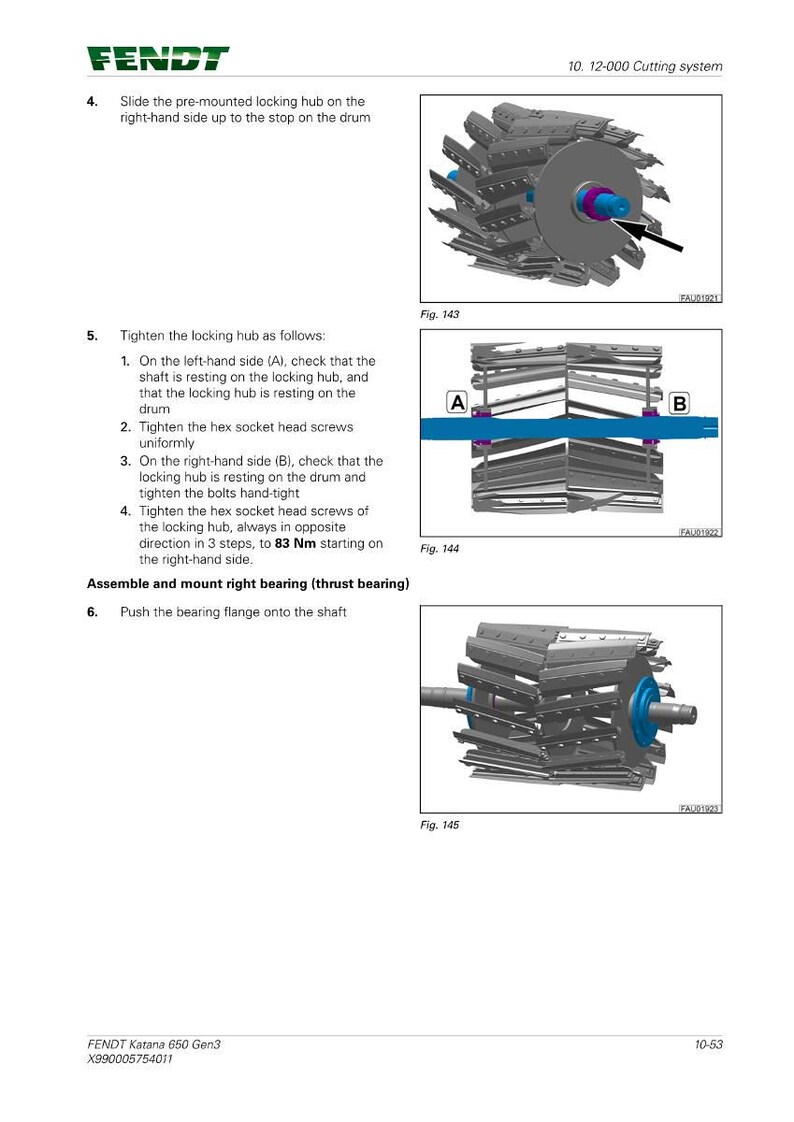 FENDT

10. 12-000 Cutting system

4. Slide the pre-mounted locking hub on the right-hand side up to the stop on the drum

FAU01921

Fig. 143

5. Tighten the locking hub as follows:

1. On the left-hand side (A), check that the shaft is resting on the locking hub, and that the locking hub is resting on the drum
2. Tighten the hex socket head screws uniformly
3. On the right-hand side (B), check that the locking hub is resting on the drum and tighten the bolts hand-tight
4. Tighten the hex socket head screws of the locking hub, always in opposite direction in 3 steps, to **83 Nm** starting on the right-hand side.

A

B

FAU01922

Fig. 144

**Assemble and mount right bearing (thrust bearing)**

6. Push the bearing flange onto the shaft

FAU01923

Fig. 145

FENDT Katana 650 Gen3
X990005754011

10-53